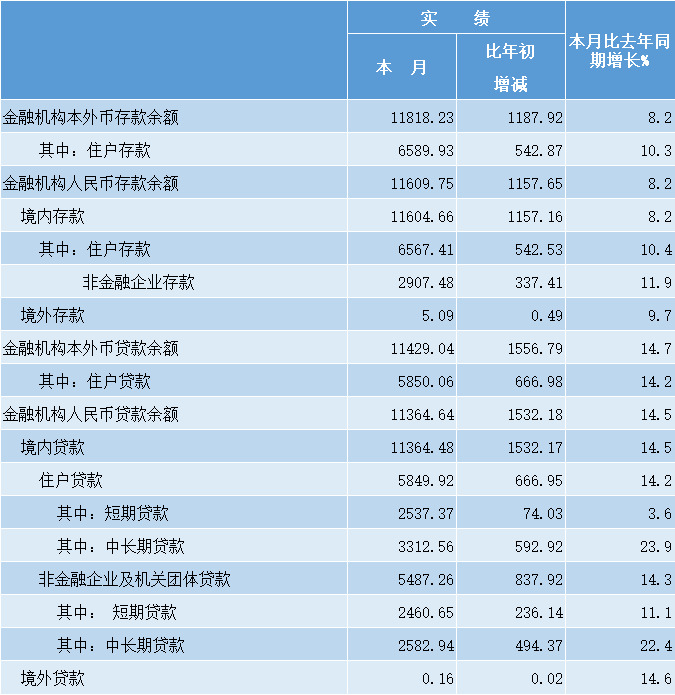 |  | 实 绩 |  | 本月比去年同期增长% |
|---|---|---|---|
|  | 本 月 | 比年初增减 |  |
| 金融机构本外币存款余额 | 11818.23 | 1187.92 | 8.2 |
| 其中：住户存款 | 6589.93 | 542.87 | 10.3 |
| 金融机构人民币存款余额 | 11609.75 | 1157.65 | 8.2 |
| 境内存款 | 11604.66 | 1157.16 | 8.2 |
| 其中：住户存款 | 6567.41 | 542.53 | 10.4 |
| 非金融企业存款 | 2907.48 | 337.41 | 11.9 |
| 境外存款 | 5.09 | 0.49 | 9.7 |
| 金融机构本外币贷款余额 | 11429.04 | 1556.79 | 14.7 |
| 其中：住户贷款 | 5850.06 | 666.98 | 14.2 |
| 金融机构人民币贷款余额 | 11364.64 | 1532.18 | 14.5 |
| 境内贷款 | 11364.48 | 1532.17 | 14.5 |
| 住户贷款 | 5849.92 | 666.95 | 14.2 |
| 其中：短期贷款 | 2537.37 | 74.03 | 3.6 |
| 其中：中长期贷款 | 3312.56 | 592.92 | 23.9 |
| 非金融企业及机关团体贷款 | 5487.26 | 837.92 | 14.3 |
| 其中： 短期贷款 | 2460.65 | 236.14 | 11.1 |
| 其中：中长期贷款 | 2582.94 | 494.37 | 22.4 |
| 境外贷款 | 0.16 | 0.02 | 14.6 |